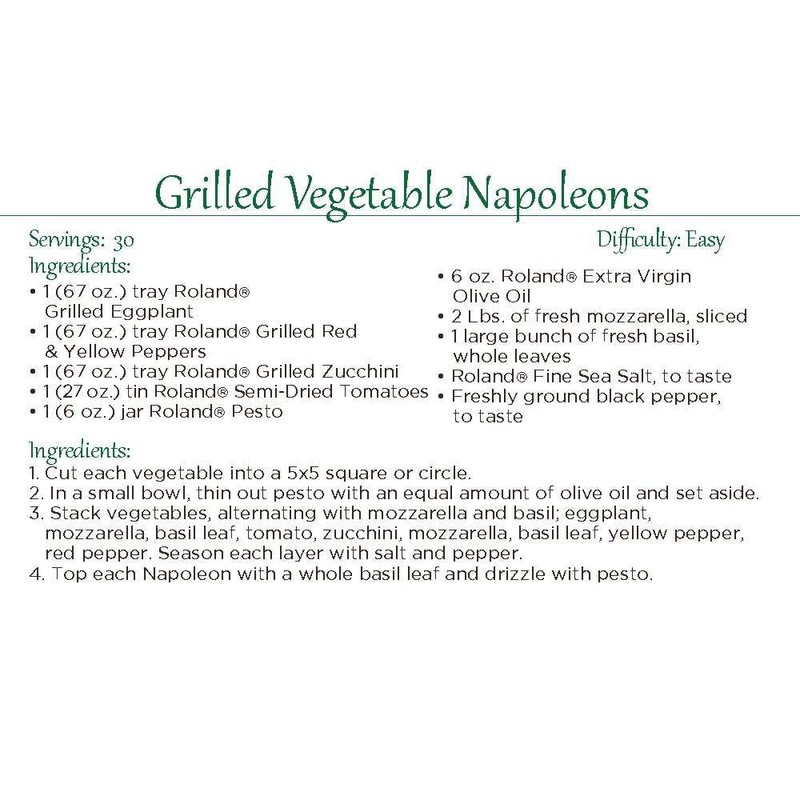 Grilled Vegetable Napoleons

Servings: 30

Difficulty: Easy

Ingredients:
• 1 (67 oz.) tray Roland® Grilled Eggplant
• 1 (67 oz.) tray Roland® Grilled Red & Yellow Peppers
• 1 (67 oz.) tray Roland® Grilled Zucchini
• 1 (27 oz.) tin Roland® Semi-Dried Tomatoes
• 1 (6 oz.) jar Roland® Pesto
• 6 oz. Roland® Extra Virgin Olive Oil
• 2 Lbs. of fresh mozzarella, sliced
• 1 large bunch of fresh basil, whole leaves
• Roland® Fine Sea Salt, to taste
• Freshly ground black pepper, to taste

Ingredients:
1. Cut each vegetable into a 5x5 square or circle.
2. In a small bowl, thin out pesto with an equal amount of olive oil and set aside.
3. Stack vegetables, alternating with mozzarella and basil; eggplant, mozzarella, basil leaf, tomato, zucchini, mozzarella, basil leaf, yellow pepper, red pepper. Season each layer with salt and pepper.
4. Top each Napoleon with a whole basil leaf and drizzle with pesto.